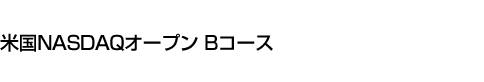 米国NASDAQオープン Bコース